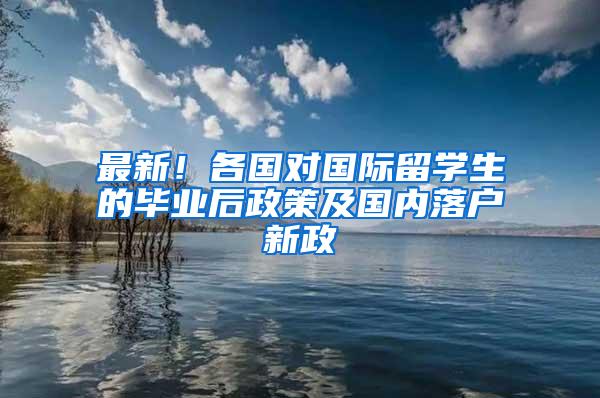 最新！各国对国际留学生的毕业后政策及国内落户新政